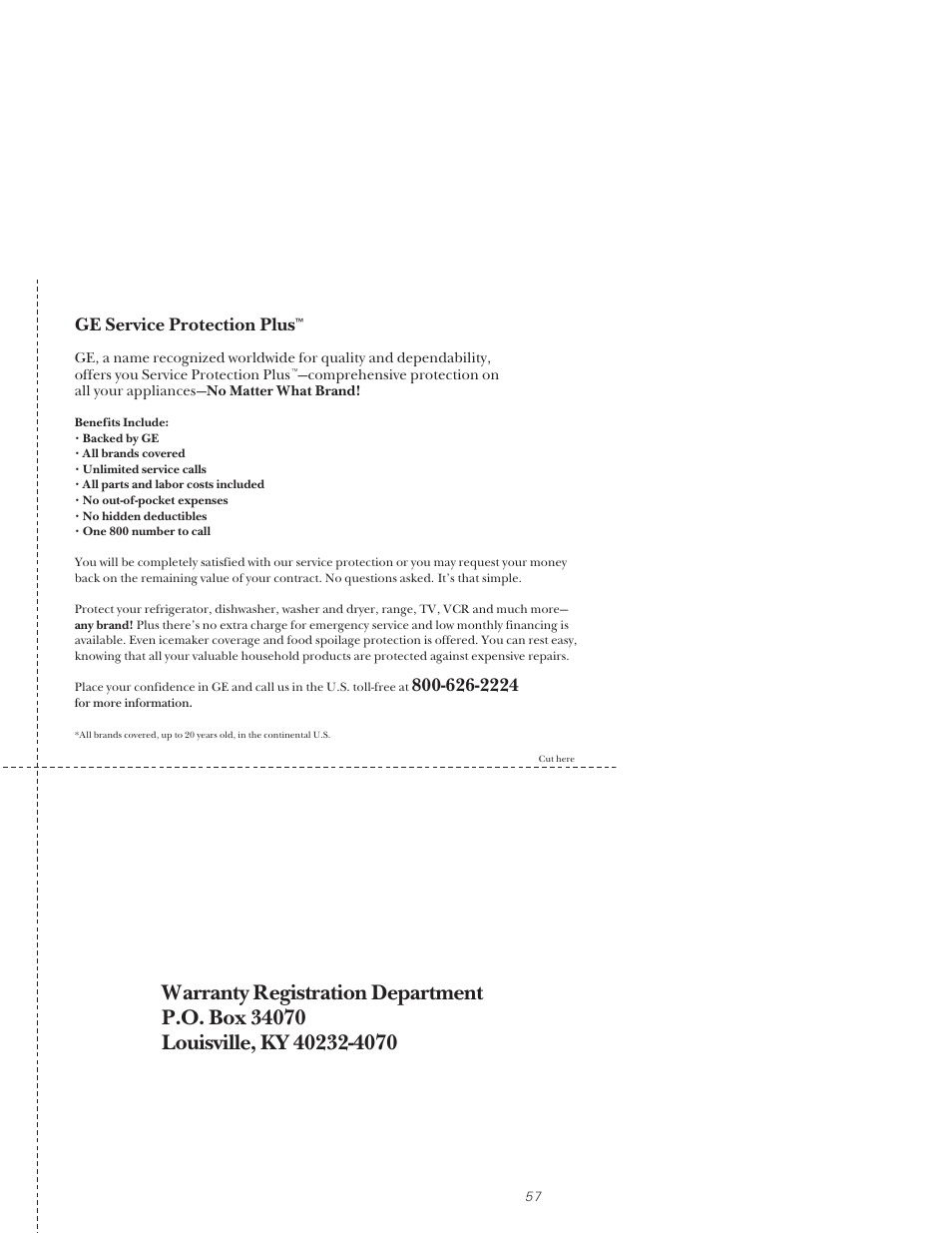 GE Service Protection Plus™

GE, a name recognized worldwide for quality and dependability, offers you Service Protection Plus™—comprehensive protection on all your appliances—No Matter What Brand!

Benefits Include:
• Backed by GE
• All brands covered
• Unlimited service calls
• All parts and labor costs included
• No out-of-pocket expenses
• No hidden deductibles
• One 800 number to call

You will be completely satisfied with our service protection or you may request your money back on the remaining value of your contract. No questions asked. It's that simple.

Protect your refrigerator, dishwasher, washer and dryer, range, TV, VCR and much more—any brand! Plus there's no extra charge for emergency service and low monthly financing is available. Even icemaker coverage and food spoilage protection is offered. You can rest easy, knowing that all your valuable household products are protected against expensive repairs.

Place your confidence in GE and call us in the U.S. toll-free at 800-626-2224 for more information.

*All brands covered, up to 20 years old, in the continental U.S.

Cut here

Warranty Registration Department
P.O. Box 34070
Louisville, KY 40232-4070

57